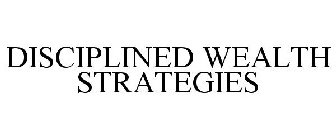 DISCIPLINED WEALTH STRATEGIES